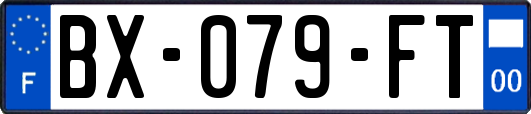 F

BX-079-FT

00